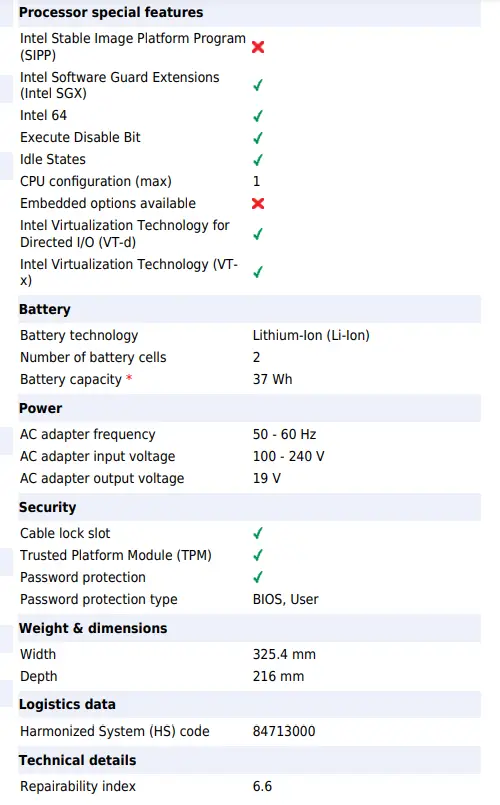 **Processor special features**

| | |
|---|---|
| Intel Stable Image Platform Program (SIPP) | ✗ |
| Intel Software Guard Extensions (Intel SGX) | ✓ |
| Intel 64 | ✓ |
| Execute Disable Bit | ✓ |
| Idle States | ✓ |
| CPU configuration (max) | 1 |
| Embedded options available | ✗ |
| Intel Virtualization Technology for Directed I/O (VT-d) | ✓ |
| Intel Virtualization Technology (VT-x) | ✓ |

**Battery**

| | |
|---|---|
| Battery technology | Lithium-Ion (Li-Ion) |
| Number of battery cells | 2 |
| Battery capacity * | 37 Wh |

**Power**

| | |
|---|---|
| AC adapter frequency | 50 - 60 Hz |
| AC adapter input voltage | 100 - 240 V |
| AC adapter output voltage | 19 V |

**Security**

| | |
|---|---|
| Cable lock slot | ✓ |
| Trusted Platform Module (TPM) | ✓ |
| Password protection | ✓ |
| Password protection type | BIOS, User |

**Weight & dimensions**

| | |
|---|---|
| Width | 325.4 mm |
| Depth | 216 mm |

**Logistics data**

| | |
|---|---|
| Harmonized System (HS) code | 84713000 |

**Technical details**

| | |
|---|---|
| Repairability index | 6.6 |